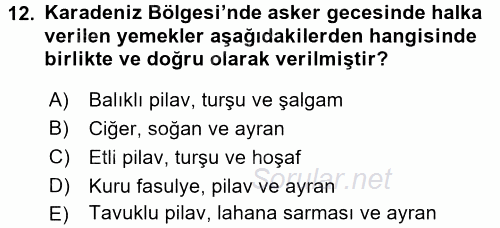 12. Karadeniz Bölgesi'nde asker gecesinde halka verilen yemekler aşağıdakilerden hangisinde birlikte ve doğru olarak verilmiştir?

A) Balıklı pilav, turşu ve şalgam
B) Ciğer, soğan ve ayran
C) Etli pilav, turşu ve hoşaf
D) Kuru fasulye, pilav ve ayran
E) Tavuklu pilav, lahana sarması ve ayran

Sorular.net